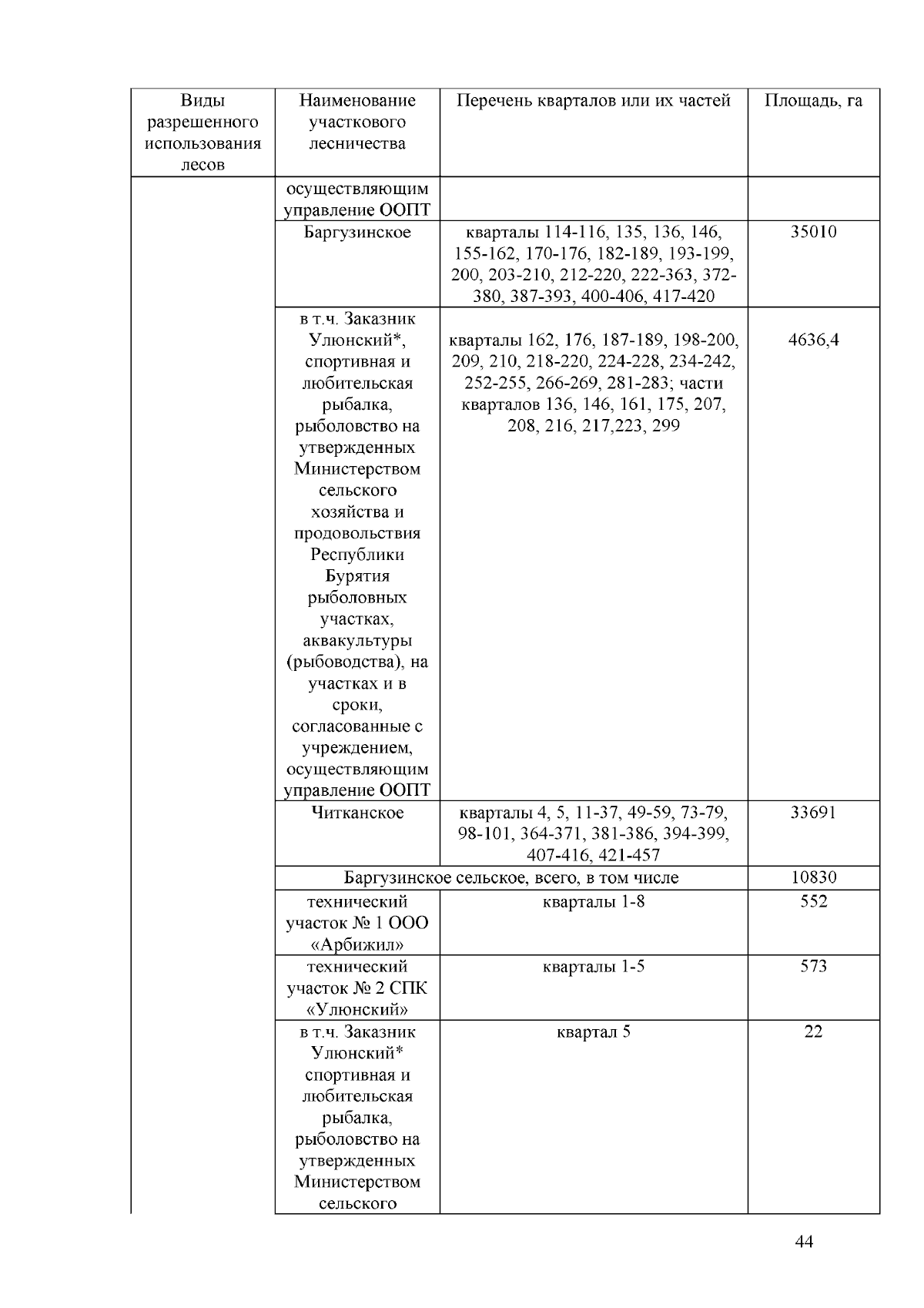 | Виды разрешенного использования лесов | Наименование участкового лесничества | Перечень кварталов или их частей | Площадь, га |
|---|---|---|---|
| | осуществляющим управление ООПТ | | |
| | Баргузинское | кварталы 114-116, 135, 136, 146, 155-162, 170-176, 182-189, 193-199, 200, 203-210, 212-220, 222-363, 372-380, 387-393, 400-406, 417-420 | 35010 |
| | в т.ч. Заказник Улюнский*, спортивная и любительская рыбалка, рыболовство на утвержденных Министерством сельского хозяйства и продовольствия Республики Бурятия рыболовных участках, аквакультуры (рыбоводства), на участках и в сроки, согласованные с учреждением, осуществляющим управление ООПТ | кварталы 162, 176, 187-189, 198-200, 209, 210, 218-220, 224-228, 234-242, 252-255, 266-269, 281-283; части кварталов 136, 146, 161, 175, 207, 208, 216, 217,223, 299 | 4636,4 |
| | Читканское | кварталы 4, 5, 11-37, 49-59, 73-79, 98-101, 364-371, 381-386, 394-399, 407-416, 421-457 | 33691 |
| | Баргузинское сельское, всего, в том числе | | 10830 |
| | технический участок № 1 ООО «Арбижил» | кварталы 1-8 | 552 |
| | технический участок № 2 СПК «Улюнский» | кварталы 1-5 | 573 |
| | в т.ч. Заказник Улюнский* спортивная и любительская рыбалка, рыболовство на утвержденных Министерством сельского | квартал 5 | 22 |

44